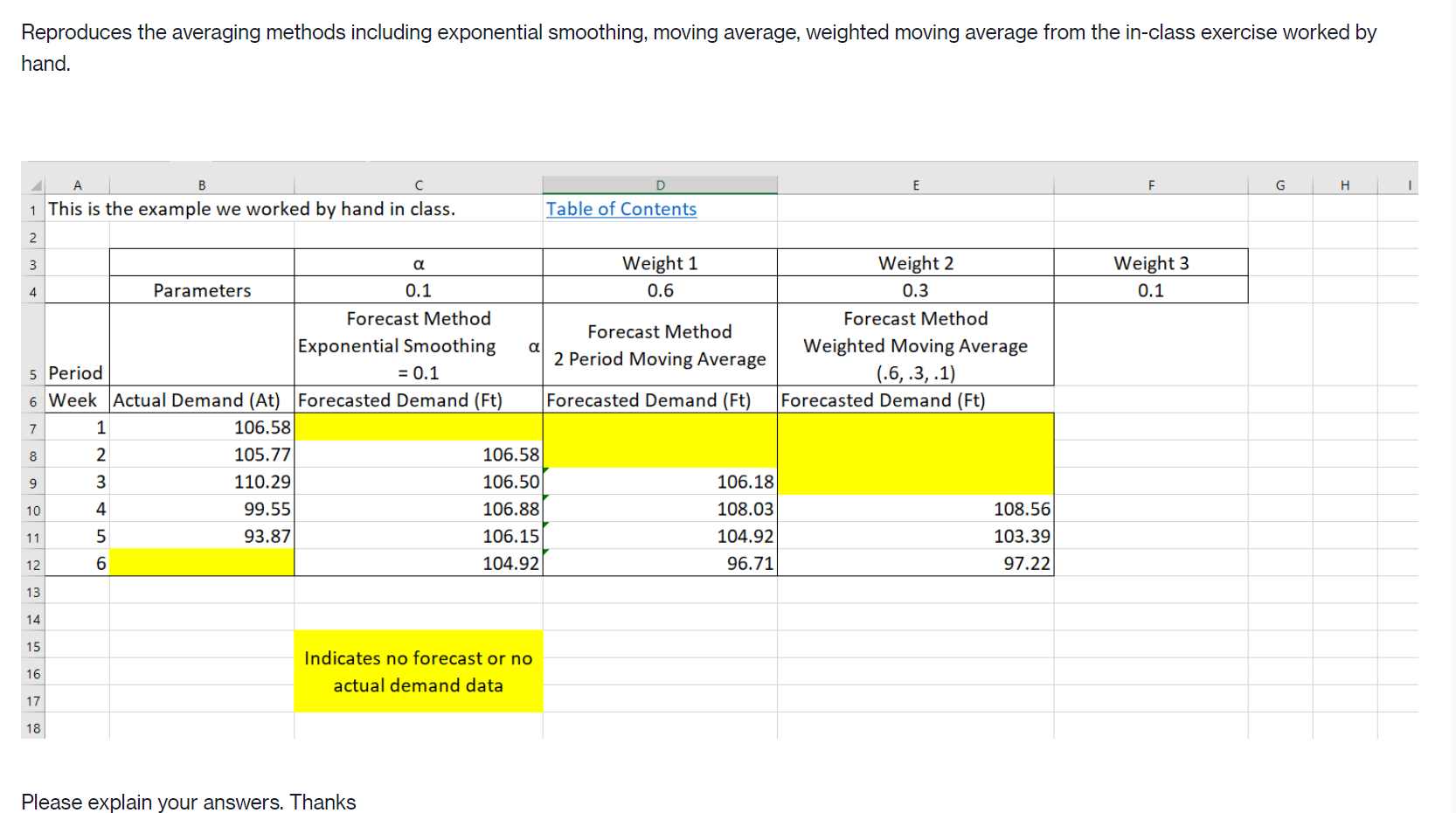 Reproduces the averaging methods including exponential smoothing, moving average, weighted moving average from the in-class exercise worked by hand.

| | A | B | C | D | E | F | G | H | I |
|---|---|---|---|---|---|---|---|---|---|
| 1 | This is the example we worked by hand in class. | | | Table of Contents | | | | | |
| 2 | | | | | | | | | |
| 3 | | | α | Weight 1 | Weight 2 | Weight 3 | | | |
| 4 | | Parameters | 0.1 | 0.6 | 0.3 | 0.1 | | | |
| 5 | Period | | Forecast Method Exponential Smoothing α = 0.1 | Forecast Method 2 Period Moving Average | Forecast Method Weighted Moving Average (.6, .3, .1) | | | | |
| 6 | Week | Actual Demand (At) | Forecasted Demand (Ft) | Forecasted Demand (Ft) | Forecasted Demand (Ft) | | | | |
| 7 | 1 | 106.58 | | | | | | | |
| 8 | 2 | 105.77 | 106.58 | | | | | | |
| 9 | 3 | 110.29 | 106.50 | 106.18 | | | | | |
| 10 | 4 | 99.55 | 106.88 | 108.03 | 108.56 | | | | |
| 11 | 5 | 93.87 | 106.15 | 104.92 | 103.39 | | | | |
| 12 | 6 | | 104.92 | 96.71 | 97.22 | | | | |
| 13 | | | | | | | | | |
| 14 | | | | | | | | | |
| 15 | | | Indicates no forecast or no actual demand data | | | | | | |
| 16 | | | | | | | | | |
| 17 | | | | | | | | | |
| 18 | | | | | | | | | |

Please explain your answers. Thanks